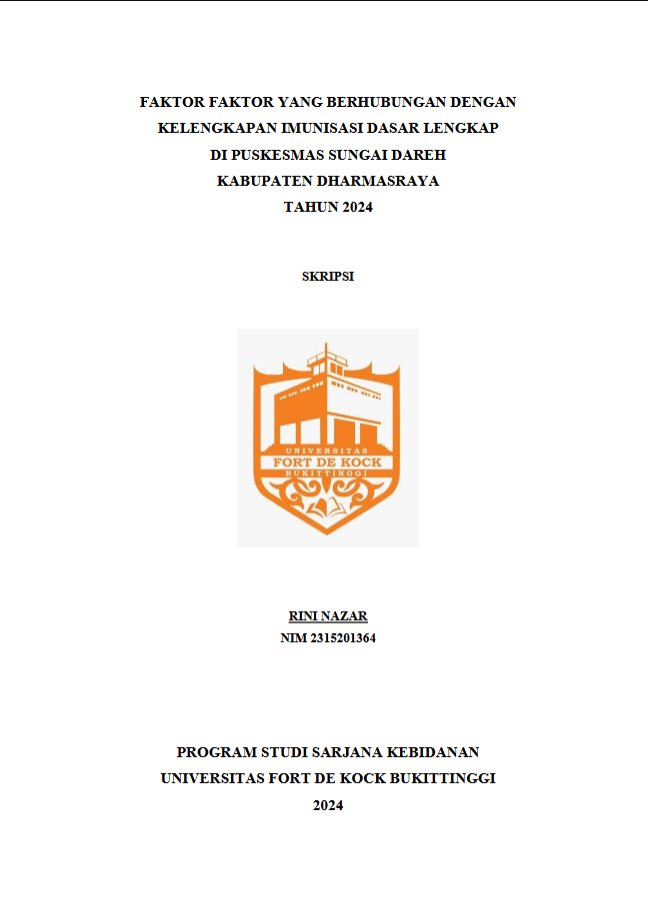 FAKTOR FAKTOR YANG BERHUBUNGAN DENGAN KELENGKAPAN IMUNISASI DASAR LENGKAP DI PUSKESMAS SUNGAI DAREH KABUPATEN DHARMASRAYA TAHUN 2024

SKRIPSI

UNIVERSITAS
FORT DE KOCK
BUKITTINGGI

RINI NAZAR
NIM 2315201364

PROGRAM STUDI SARJANA KEBIDANAN
UNIVERSITAS FORT DE KOCK BUKITTINGGI
2024